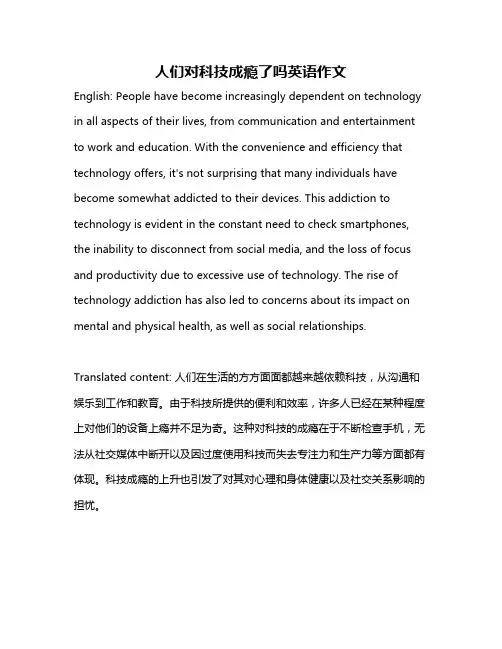 人们对科技成瘾了吗英语作文

English: People have become increasingly dependent on technology in all aspects of their lives, from communication and entertainment to work and education. With the convenience and efficiency that technology offers, it's not surprising that many individuals have become somewhat addicted to their devices. This addiction to technology is evident in the constant need to check smartphones, the inability to disconnect from social media, and the loss of focus and productivity due to excessive use of technology. The rise of technology addiction has also led to concerns about its impact on mental and physical health, as well as social relationships.

Translated content: 人们在生活的方方面面都越来越依赖科技，从沟通和娱乐到工作和教育。由于科技所提供的便利和效率，许多人已经在某种程度上对他们的设备上瘾并不足为奇。这种对科技的成瘾在于不断检查手机，无法从社交媒体中断开以及因过度使用科技而失去专注力和生产力等方面都有体现。科技成瘾的上升也引发了对其对心理和身体健康以及社交关系影响的担忧。